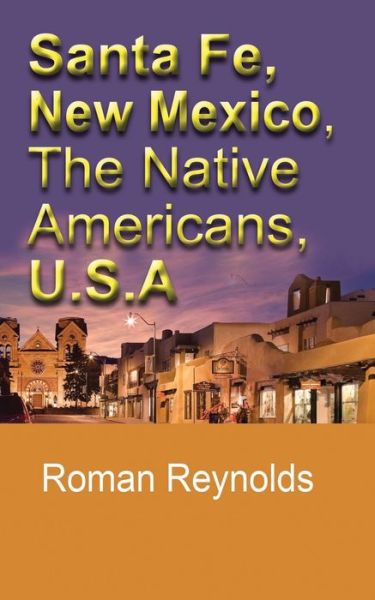 Santa Fe, New Mexico, The Native Americans, U.S.A

Roman Reynolds